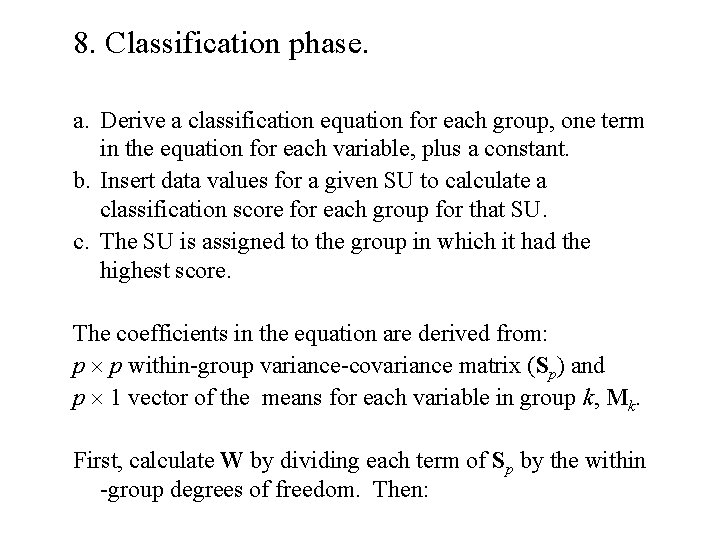 8. Classification phase.

a. Derive a classification equation for each group, one term in the equation for each variable, plus a constant.
b. Insert data values for a given SU to calculate a classification score for each group for that SU.
c. The SU is assigned to the group in which it had the highest score.

The coefficients in the equation are derived from:
$p \times p$ within-group variance-covariance matrix ($\mathbf{S}_p$) and
$p \times 1$ vector of the means for each variable in group $k$, $\mathbf{M}_k$.

First, calculate $\mathbf{W}$ by dividing each term of $\mathbf{S}_p$ by the within -group degrees of freedom. Then: